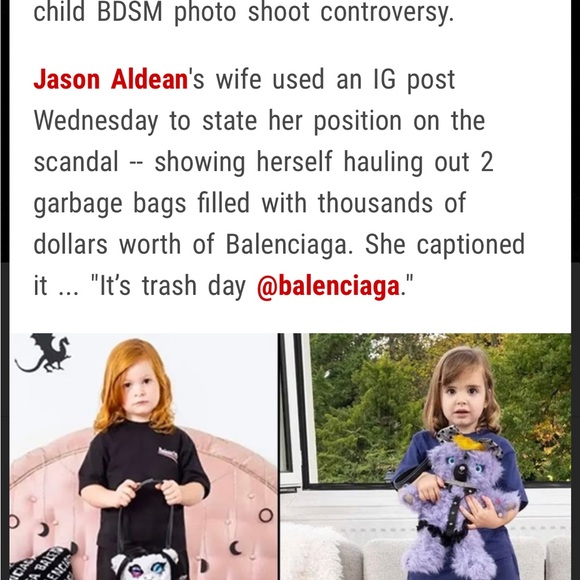 child BDSM photo shoot controversy.

Jason Aldean's wife used an IG post Wednesday to state her position on the scandal -- showing herself hauling out 2 garbage bags filled with thousands of dollars worth of Balenciaga. She captioned it ... "It's trash day @balenciaga."